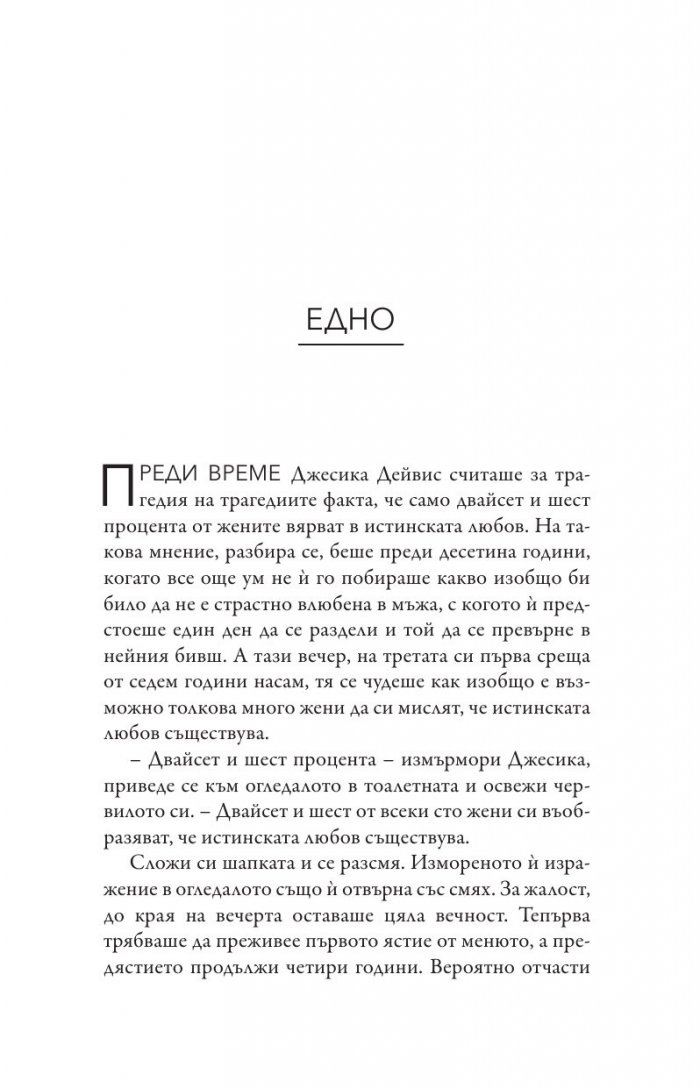 ЕДНО

ПРЕДИ ВРЕМЕ Джесика Дейвис считаше за трагедия на трагедиите факта, че само двайсет и шест процента от жените вярват в истинската любов. На такова мнение, разбира се, беше преди десетина години, когато все още ум не ѝ го побираше какво изобщо би било да не е страстно влюбена в мъжа, с когото ѝ предстоеше един ден да се раздели и той да се превърне в нейния бивш. А тази вечер, на третата си първа среща от седем години насам, тя се чудеше как изобщо е възможно толкова много жени да си мислят, че истинската любов съществува.

– Двайсет и шест процента – измърмори Джесика, приведе се към огледалото в тоалетната и освежи червилото си. – Двайсет и шест от всеки сто жени си въобразяват, че истинската любов съществува.

Сложи си шапката и се разсмя. Измореното ѝ изражение в огледалото също ѝ отвърна със смях. За жалост, до края на вечерта оставаше цяла вечност. Тепърва трябваше да преживее първото ястие от менюто, а предястието продължи четири години. Вероятно отчасти